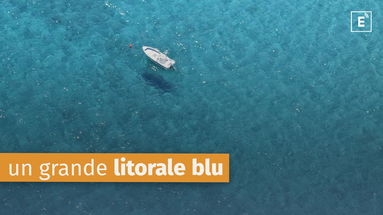 E

un grande litorale blu